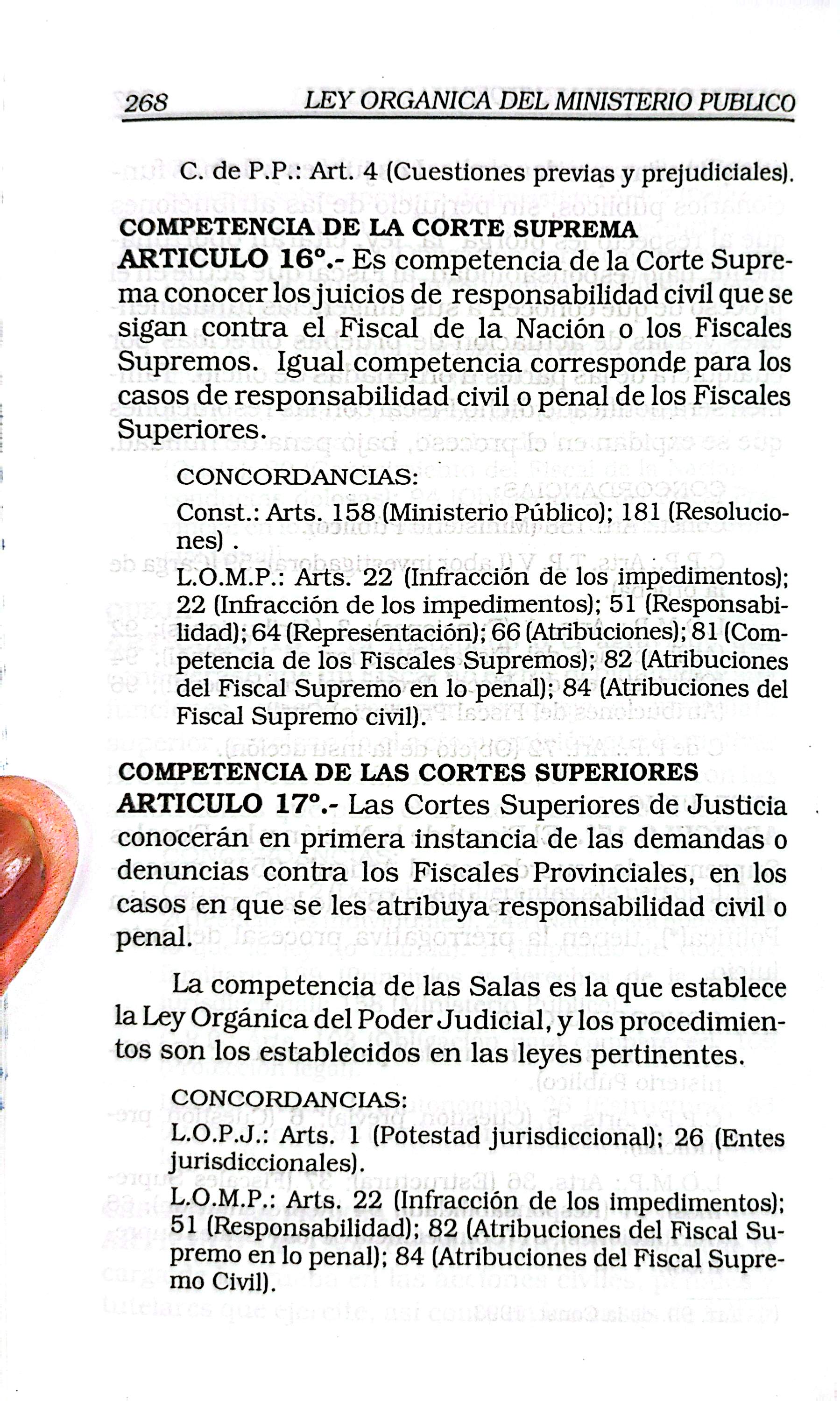 268 LEY ORGANICA DEL MINISTERIO PUBLICO

C. de P.P.: Art. 4 (Cuestiones previas y prejudiciales).

COMPETENCIA DE LA CORTE SUPREMA
ARTICULO 16°.- Es competencia de la Corte Suprema conocer los juicios de responsabilidad civil que se sigan contra el Fiscal de la Nación o los Fiscales Supremos. Igual competencia corresponde para los casos de responsabilidad civil o penal de los Fiscales Superiores.

CONCORDANCIAS:
Const.: Arts. 158 (Ministerio Público); 181 (Resoluciones) .
L.O.M.P.: Arts. 22 (Infracción de los impedimentos); 22 (Infracción de los impedimentos); 51 (Responsabilidad); 64 (Representación); 66 (Atribuciones); 81 (Competencia de los Fiscales Supremos); 82 (Atribuciones del Fiscal Supremo en lo penal); 84 (Atribuciones del Fiscal Supremo civil).

COMPETENCIA DE LAS CORTES SUPERIORES
ARTICULO 17°.- Las Cortes Superiores de Justicia conocerán en primera instancia de las demandas o denuncias contra los Fiscales Provinciales, en los casos en que se les atribuya responsabilidad civil o penal.

La competencia de las Salas es la que establece la Ley Orgánica del Poder Judicial, y los procedimientos son los establecidos en las leyes pertinentes.

CONCORDANCIAS:
L.O.P.J.: Arts. 1 (Potestad jurisdiccional); 26 (Entes jurisdiccionales).
L.O.M.P.: Arts. 22 (Infracción de los impedimentos); 51 (Responsabilidad); 82 (Atribuciones del Fiscal Supremo en lo penal); 84 (Atribuciones del Fiscal Supremo Civil).